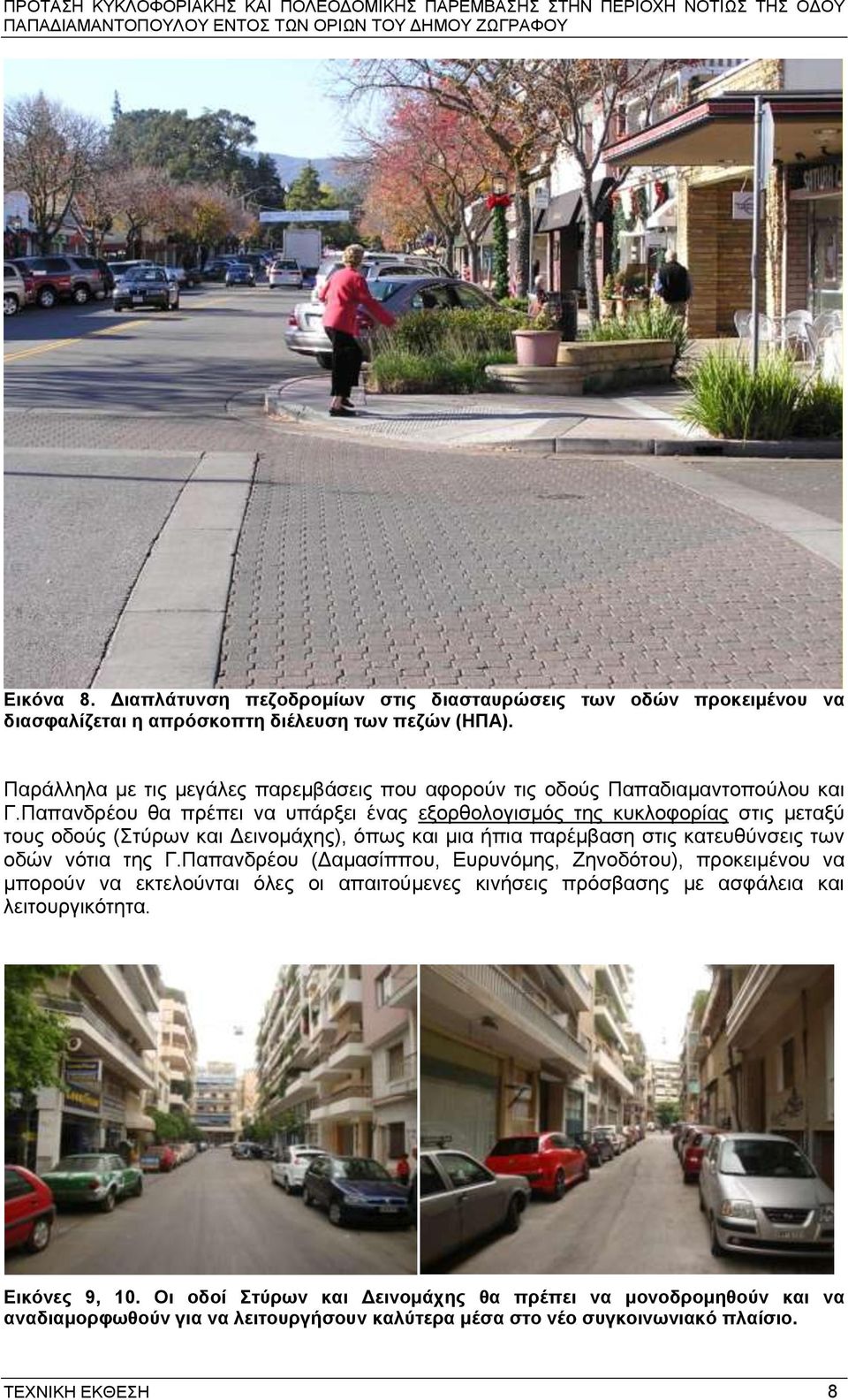 ΠΡΟΤΑΣΗ ΚΥΚΛΟΦΟΡΙΑΚΗΣ ΚΑΙ ΠΟΛΕΟΔΟΜΙΚΗΣ ΠΑΡΕΜΒΑΣΗΣ ΣΤΗΝ ΠΕΡΙΟΧΗ ΝΟΤΙΩΣ ΤΗΣ ΟΔΟΥ ΠΑΠΑΔΙΑΜΑΝΤΟΠΟΥΛΟΥ ΕΝΤΟΣ ΤΩΝ ΟΡΙΩΝ ΤΟΥ ΔΗΜΟΥ ΖΩΓΡΑΦΟΥ

Εικόνα 8. Διαπλάτυνση πεζοδρομίων στις διασταυρώσεις των οδών προκειμένου να διασφαλίζεται η απρόσκοπτη διέλευση των πεζών (ΗΠΑ).

Παράλληλα με τις μεγάλες παρεμβάσεις που αφορούν τις οδούς Παπαδιαμαντοπούλου και Γ.Παπανδρέου θα πρέπει να υπάρξει ένας εξορθολογισμός της κυκλοφορίας στις μεταξύ τους οδούς (Στύρων και Δεινομάχης), όπως και μια ήπια παρέμβαση στις κατευθύνσεις των οδών νότια της Γ.Παπανδρέου (Δαμασίππου, Ευρυνόμης, Ζηνοδότου), προκειμένου να μπορούν να εκτελούνται όλες οι απαιτούμενες κινήσεις πρόσβασης με ασφάλεια και λειτουργικότητα.

Εικόνες 9, 10. Οι οδοί Στύρων και Δεινομάχης θα πρέπει να μονοδρομηθούν και να αναδιαμορφωθούν για να λειτουργήσουν καλύτερα μέσα στο νέο συγκοινωνιακό πλαίσιο.

ΤΕΧΝΙΚΗ ΕΚΘΕΣΗ 8